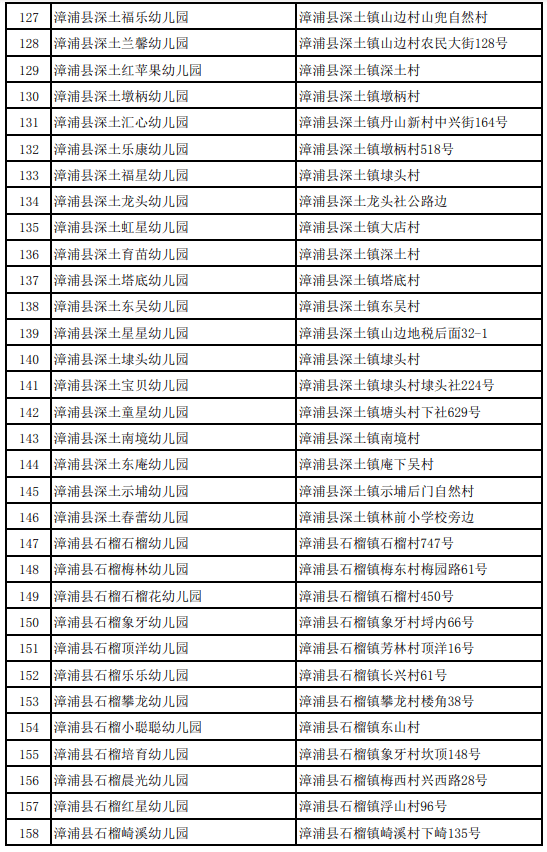 | 127 | 漳浦县深土福乐幼儿园 | 漳浦县深土镇山边村山兜自然村 |
|---|---|---|
| 128 | 漳浦县深土兰馨幼儿园 | 漳浦县深土镇山边村农民大街128号 |
| 129 | 漳浦县深土红苹果幼儿园 | 漳浦县深土镇深土村 |
| 130 | 漳浦县深土墩柄幼儿园 | 漳浦县深土镇墩柄村 |
| 131 | 漳浦县深土汇心幼儿园 | 漳浦县深土镇丹山新村中兴街164号 |
| 132 | 漳浦县深土乐康幼儿园 | 漳浦县深土镇墩柄村518号 |
| 133 | 漳浦县深土福星幼儿园 | 漳浦县深土镇埭头村 |
| 134 | 漳浦县深土龙头幼儿园 | 漳浦县深土龙头社公路边 |
| 135 | 漳浦县深土虹星幼儿园 | 漳浦县深土镇大店村 |
| 136 | 漳浦县深土育苗幼儿园 | 漳浦县深土镇深土村 |
| 137 | 漳浦县深土塔底幼儿园 | 漳浦县深土镇塔底村 |
| 138 | 漳浦县深土东吴幼儿园 | 漳浦县深土镇东吴村 |
| 139 | 漳浦县深土星星幼儿园 | 漳浦县深土镇山边地税后面32-1 |
| 140 | 漳浦县深土埭头幼儿园 | 漳浦县深土镇埭头村 |
| 141 | 漳浦县深土宝贝幼儿园 | 漳浦县深土镇埭头村埭头社224号 |
| 142 | 漳浦县深土童星幼儿园 | 漳浦县深土镇塘头村下社629号 |
| 143 | 漳浦县深土南境幼儿园 | 漳浦县深土镇南境村 |
| 144 | 漳浦县深土东庵幼儿园 | 漳浦县深土镇庵下吴村 |
| 145 | 漳浦县深土示埔幼儿园 | 漳浦县深土镇示埔后门自然村 |
| 146 | 漳浦县深土春蕾幼儿园 | 漳浦县深土镇林前小学校旁边 |
| 147 | 漳浦县石榴石榴幼儿园 | 漳浦县石榴镇石榴村747号 |
| 148 | 漳浦县石榴梅林幼儿园 | 漳浦县石榴镇梅东村梅园路61号 |
| 149 | 漳浦县石榴石榴花幼儿园 | 漳浦县石榴镇石榴村450号 |
| 150 | 漳浦县石榴象牙幼儿园 | 漳浦县石榴镇象牙村埒内66号 |
| 151 | 漳浦县石榴顶洋幼儿园 | 漳浦县石榴镇芳林村顶洋16号 |
| 152 | 漳浦县石榴乐乐幼儿园 | 漳浦县石榴镇长兴村61号 |
| 153 | 漳浦县石榴攀龙幼儿园 | 漳浦县石榴镇攀龙村楼角38号 |
| 154 | 漳浦县石榴小聪聪幼儿园 | 漳浦县石榴镇东山村 |
| 155 | 漳浦县石榴培育幼儿园 | 漳浦县石榴镇象牙村坎顶148号 |
| 156 | 漳浦县石榴晨光幼儿园 | 漳浦县石榴镇梅西村兴西路28号 |
| 157 | 漳浦县石榴红星幼儿园 | 漳浦县石榴镇浮山村96号 |
| 158 | 漳浦县石榴崎溪幼儿园 | 漳浦县石榴镇崎溪村下崎135号 |